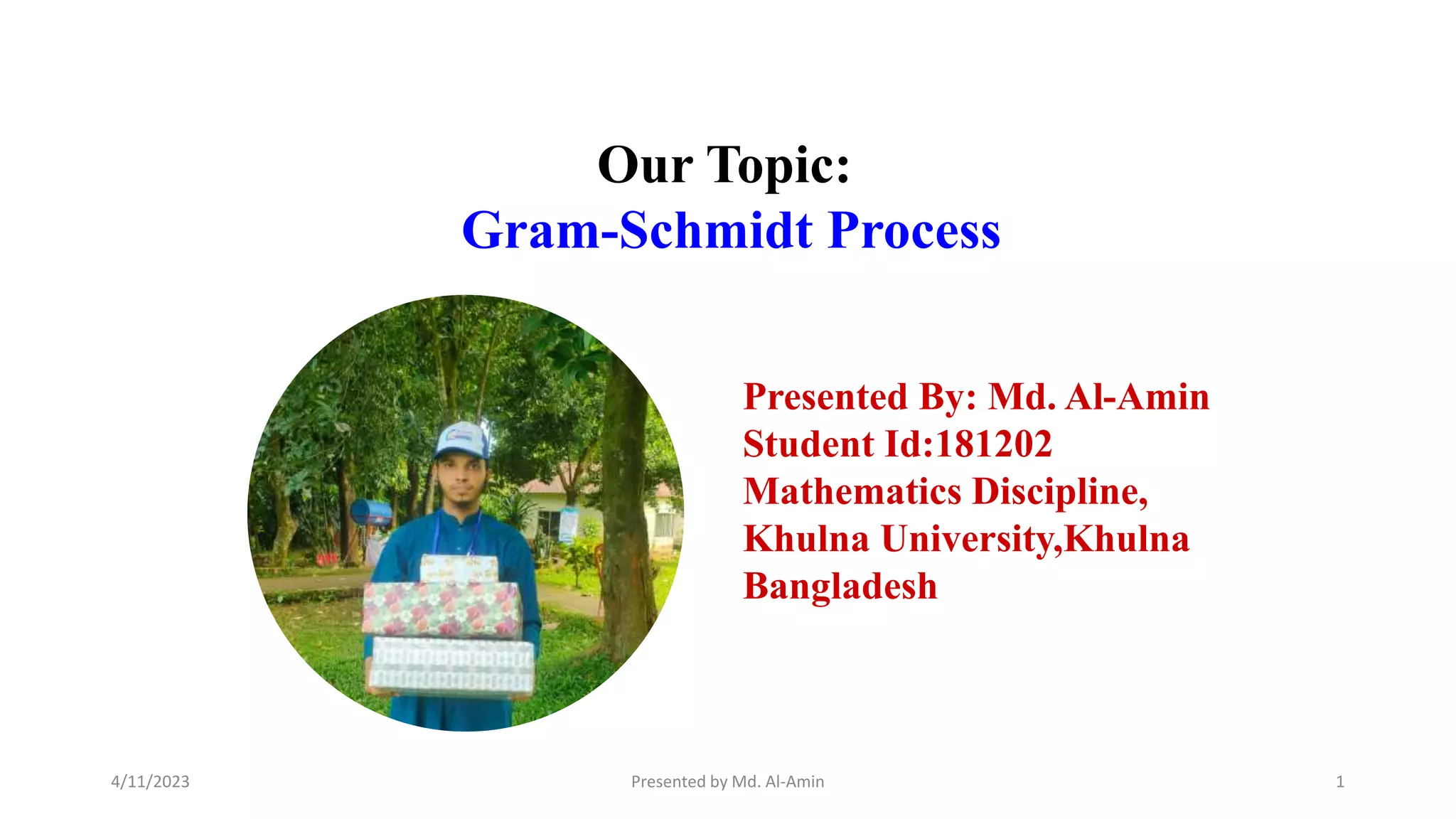 Our Topic:
Gram-Schmidt Process

Presented By: Md. Al-Amin
Student Id:181202
Mathematics Discipline,
Khulna University,Khulna
Bangladesh

4/11/2023
Presented by Md. Al-Amin
1